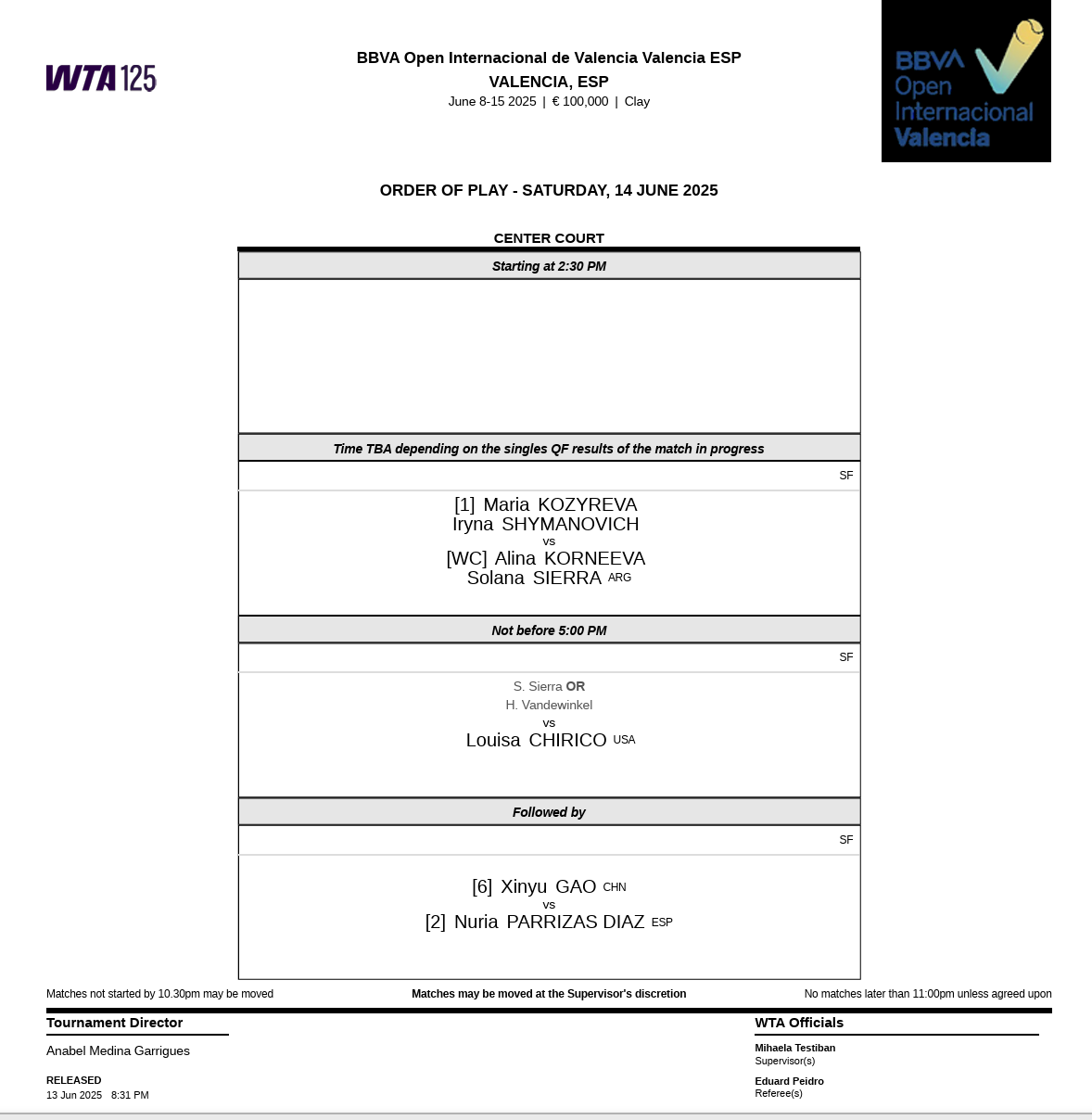 WTA 125

BBVA Open Internacional de Valencia Valencia ESP
VALENCIA, ESP
June 8-15 2025 | € 100,000 | Clay

BBVA Open Internacional Valencia

ORDER OF PLAY - SATURDAY, 14 JUNE 2025

CENTER COURT

Starting at 2:30 PM

Time TBA depending on the singles QF results of the match in progress

SF

[1] Maria KOZYREVA
Iryna SHYMANOVICH
vs
[WC] Alina KORNEEVA
Solana SIERRA ARG

Not before 5:00 PM

SF

S. Sierra OR
H. Vandewinkel
vs
Louisa CHIRICO USA

Followed by

SF

[6] Xinyu GAO CHN
vs
[2] Nuria PARRIZAS DIAZ ESP

Matches not started by 10.30pm may be moved

Matches may be moved at the Supervisor's discretion

No matches later than 11:00pm unless agreed upon

Tournament Director

Anabel Medina Garrigues

RELEASED
13 Jun 2025 8:31 PM

WTA Officials

Mihaela Testiban
Supervisor(s)

Eduard Peidro
Referee(s)